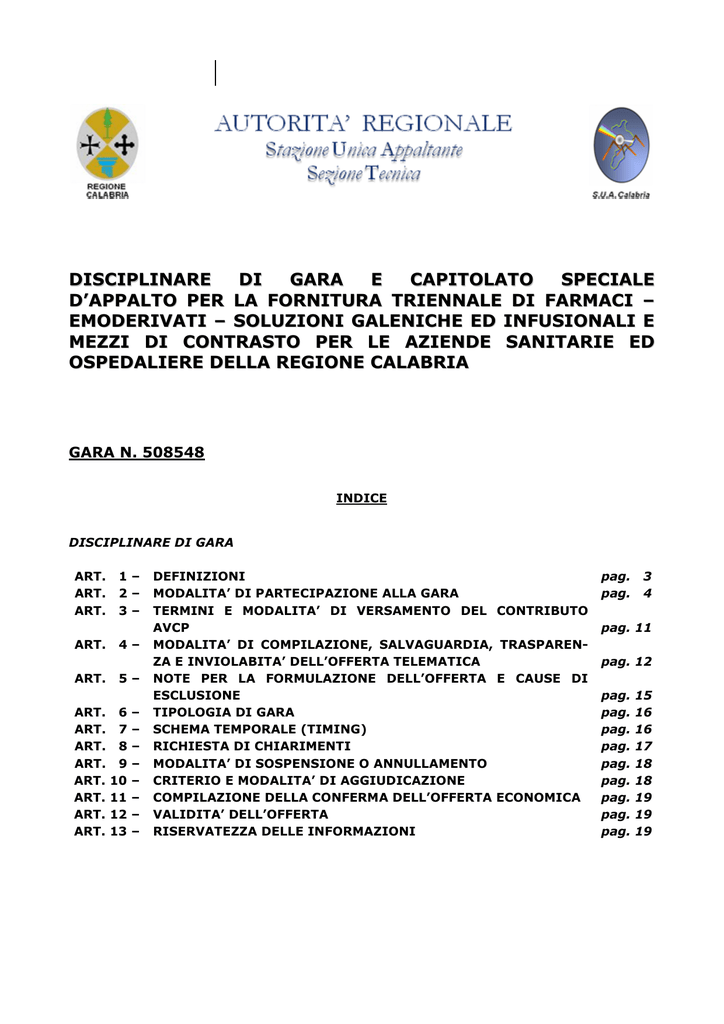 REGIONE CALABRIA

AUTORITA' REGIONALE
Stazione Unica Appaltante
Sezione Tecnica

S.U.A. Calabria

DISCIPLINARE DI GARA E CAPITOLATO SPECIALE D'APPALTO PER LA FORNITURA TRIENNALE DI FARMACI – EMODERIVATI – SOLUZIONI GALENICHE ED INFUSIONALI E MEZZI DI CONTRASTO PER LE AZIENDE SANITARIE ED OSPEDALIERE DELLA REGIONE CALABRIA

GARA N. 508548

INDICE

DISCIPLINARE DI GARA

| | | |
|---|---|---|
| ART. 1 – | DEFINIZIONI | pag. 3 |
| ART. 2 – | MODALITA' DI PARTECIPAZIONE ALLA GARA | pag. 4 |
| ART. 3 – | TERMINI E MODALITA' DI VERSAMENTO DEL CONTRIBUTO AVCP | pag. 11 |
| ART. 4 – | MODALITA' DI COMPILAZIONE, SALVAGUARDIA, TRASPARENZA E INVIOLABITA' DELL'OFFERTA TELEMATICA | pag. 12 |
| ART. 5 – | NOTE PER LA FORMULAZIONE DELL'OFFERTA E CAUSE DI ESCLUSIONE | pag. 15 |
| ART. 6 – | TIPOLOGIA DI GARA | pag. 16 |
| ART. 7 – | SCHEMA TEMPORALE (TIMING) | pag. 16 |
| ART. 8 – | RICHIESTA DI CHIARIMENTI | pag. 17 |
| ART. 9 – | MODALITA' DI SOSPENSIONE O ANNULLAMENTO | pag. 18 |
| ART. 10 – | CRITERIO E MODALITA' DI AGGIUDICAZIONE | pag. 18 |
| ART. 11 – | COMPILAZIONE DELLA CONFERMA DELL'OFFERTA ECONOMICA | pag. 19 |
| ART. 12 – | VALIDITA' DELL'OFFERTA | pag. 19 |
| ART. 13 – | RISERVATEZZA DELLE INFORMAZIONI | pag. 19 |